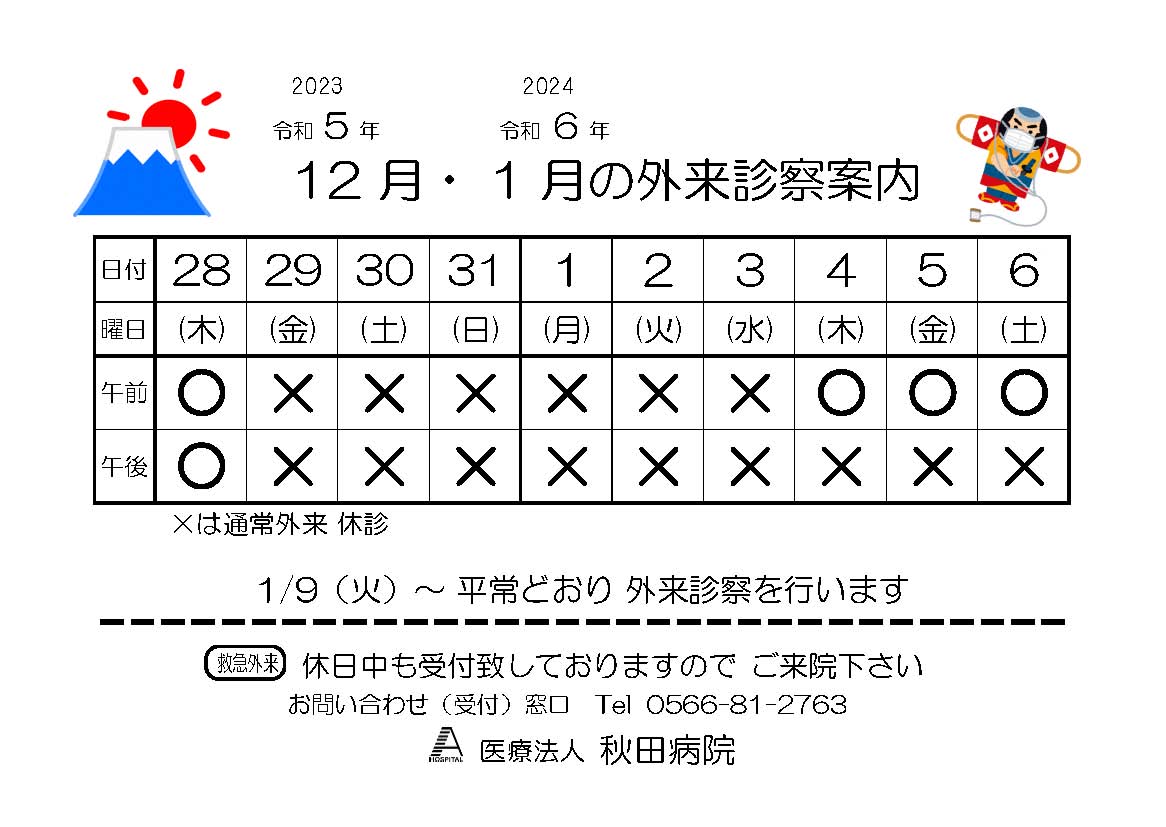 2023
令和 5 年

2024
令和 6 年

12 月・ 1 月の外来診察案内

| 日付 | 28 | 29 | 30 | 31 | 1 | 2 | 3 | 4 | 5 | 6 |
|---|---|---|---|---|---|---|---|---|---|---|
| 曜日 | (木) | (金) | (土) | (日) | (月) | (火) | (水) | (木) | (金) | (土) |
| 午前 | ○ | × | × | × | × | × | × | ○ | ○ | ○ |
| 午後 | ○ | × | × | × | × | × | × | × | × | × |

×は通常外来 休診

1/9（火）～ 平常どおり 外来診察を行います

救急外来 休日中も受付致しておりますので ご来院下さい
お問い合わせ（受付）窓口　Tel 0566-81-2763

HOSPITAL 医療法人 秋田病院